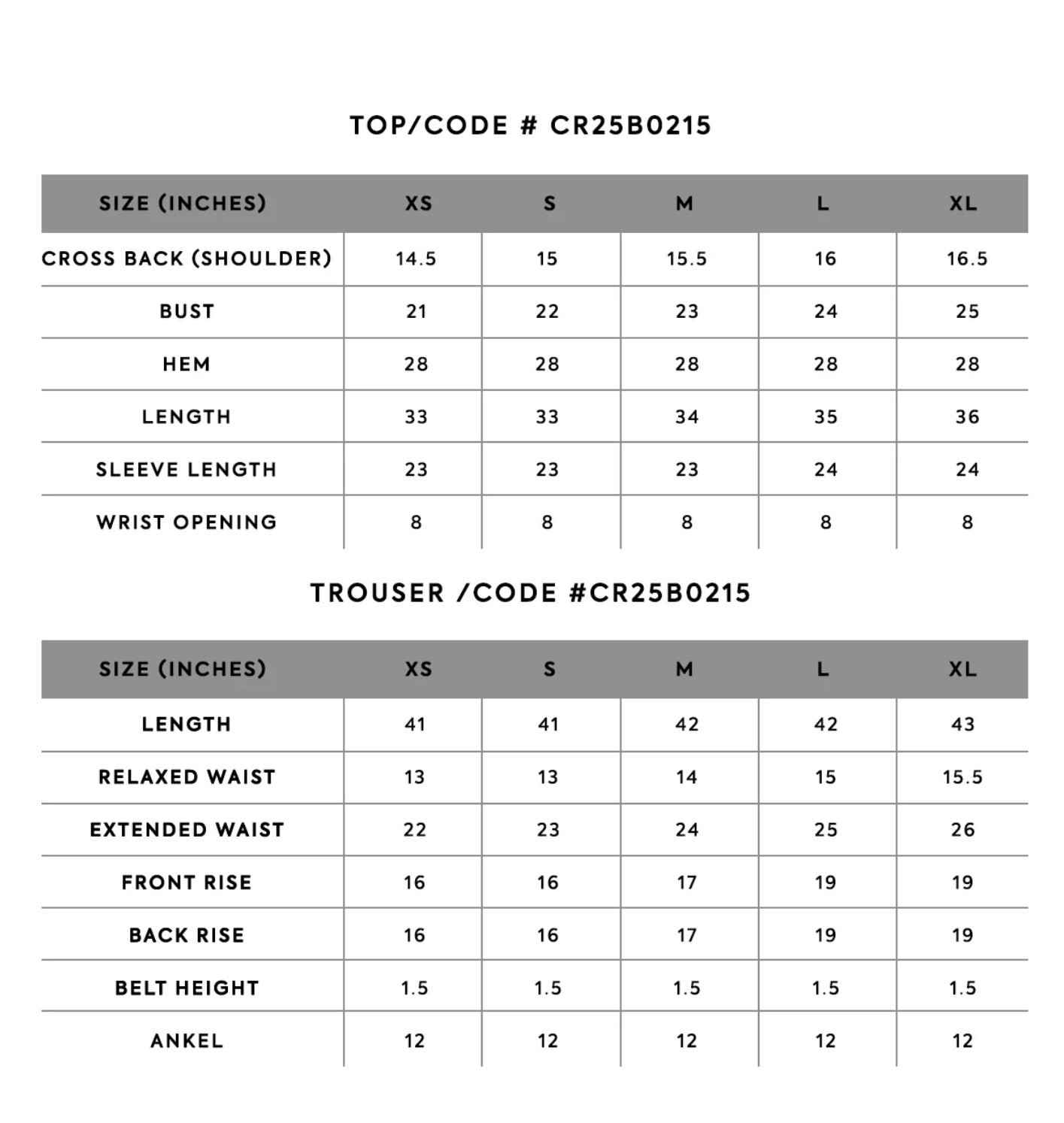 TOP/CODE # CR25B0215

| SIZE (INCHES) | XS | S | M | L | XL |
|---|---|---|---|---|---|
| CROSS BACK (SHOULDER) | 14.5 | 15 | 15.5 | 16 | 16.5 |
| BUST | 21 | 22 | 23 | 24 | 25 |
| HEM | 28 | 28 | 28 | 28 | 28 |
| LENGTH | 33 | 33 | 34 | 35 | 36 |
| SLEEVE LENGTH | 23 | 23 | 23 | 24 | 24 |
| WRIST OPENING | 8 | 8 | 8 | 8 | 8 |

TROUSER /CODE #CR25B0215

| SIZE (INCHES) | XS | S | M | L | XL |
|---|---|---|---|---|---|
| LENGTH | 41 | 41 | 42 | 42 | 43 |
| RELAXED WAIST | 13 | 13 | 14 | 15 | 15.5 |
| EXTENDED WAIST | 22 | 23 | 24 | 25 | 26 |
| FRONT RISE | 16 | 16 | 17 | 19 | 19 |
| BACK RISE | 16 | 16 | 17 | 19 | 19 |
| BELT HEIGHT | 1.5 | 1.5 | 1.5 | 1.5 | 1.5 |
| ANKEL | 12 | 12 | 12 | 12 | 12 |